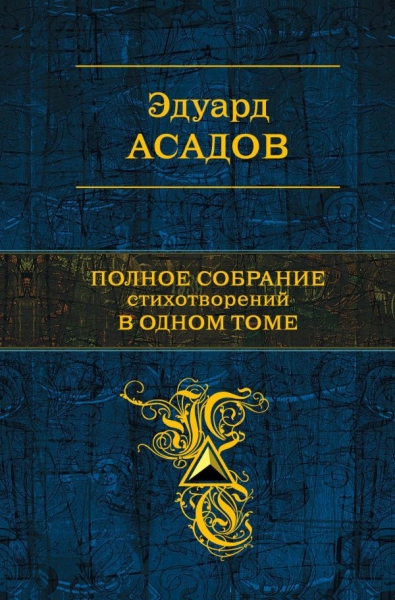 Эдуард
АСАДОВ

ПОЛНОЕ СОБРАНИЕ
стихотворений
В ОДНОМ ТОМЕ